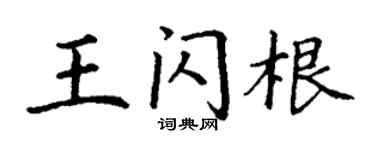 王闪根
词典网